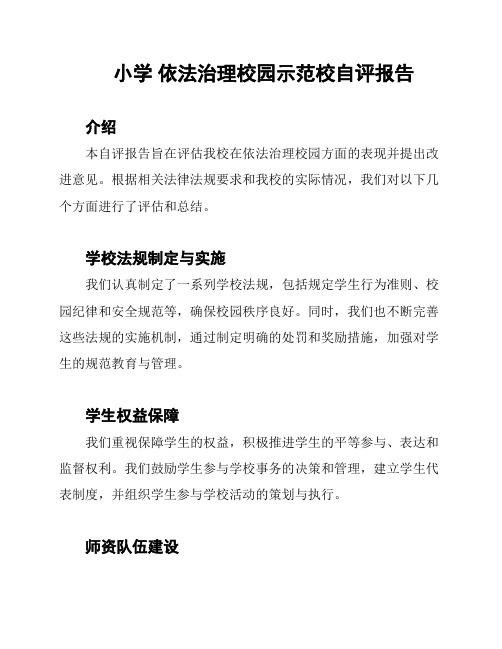 小学 依法治理校园示范校自评报告

介绍

本自评报告旨在评估我校在依法治理校园方面的表现并提出改进意见。根据相关法律法规要求和我校的实际情况，我们对以下几个方面进行了评估和总结。

学校法规制定与实施

我们认真制定了一系列学校法规，包括规定学生行为准则、校园纪律和安全规范等，确保校园秩序良好。同时，我们也不断完善这些法规的实施机制，通过制定明确的处罚和奖励措施，加强对学生的规范教育与管理。

学生权益保障

我们重视保障学生的权益，积极推进学生的平等参与、表达和监督权利。我们鼓励学生参与学校事务的决策和管理，建立学生代表制度，并组织学生参与学校活动的策划与执行。

师资队伍建设